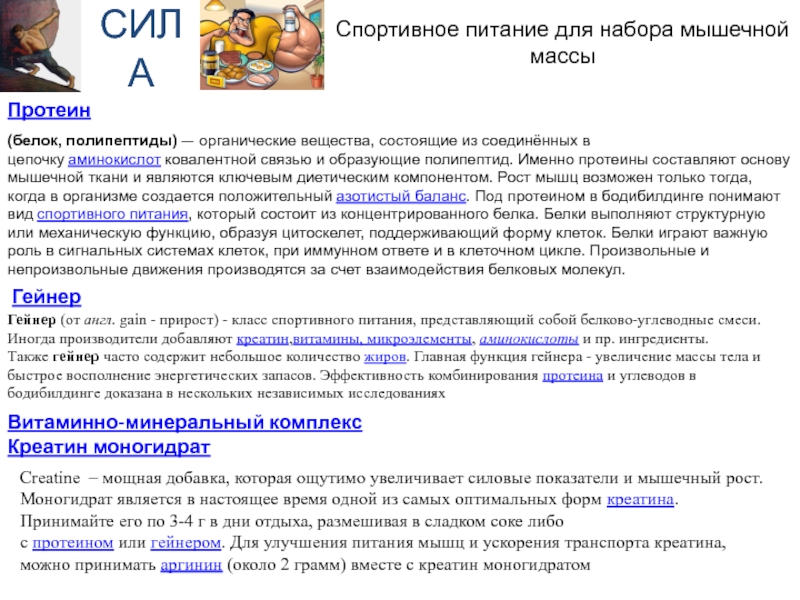 СИЛА

Спортивное питание для набора мышечной массы

Протеин

(белок, полипептиды) — органические вещества, состоящие из соединённых в цепочку аминокислот ковалентной связью и образующие полипептид. Именно протеины составляют основу мышечной ткани и являются ключевым диетическим компонентом. Рост мышц возможен только тогда, когда в организме создается положительный азотистый баланс. Под протеином в бодибилдинге понимают вид спортивного питания, который состоит из концентрированного белка. Белки выполняют структурную или механическую функцию, образуя цитоскелет, поддерживающий форму клеток. Белки играют важную роль в сигнальных системах клеток, при иммунном ответе и в клеточном цикле. Произвольные и непроизвольные движения производятся за счет взаимодействия белковых молекул.

Гейнер

Гейнер (от англ. gain - прирост) - класс спортивного питания, представляющий собой белково-углеводные смеси. Иногда производители добавляют креатин,витамины, микроэлементы, аминокислоты и пр. ингредиенты. Также гейнер часто содержит небольшое количество жиров. Главная функция гейнера - увеличение массы тела и быстрое восполнение энергетических запасов. Эффективность комбинирования протеина и углеводов в бодибилдинге доказана в нескольких независимых исследованиях

Витаминно-минеральный комплекс

Креатин моногидрат

Creatine – мощная добавка, которая ощутимо увеличивает силовые показатели и мышечный рост. Моногидрат является в настоящее время одной из самых оптимальных форм креатина. Принимайте его по 3-4 г в дни отдыха, размешивая в сладком соке либо с протеином или гейнером. Для улучшения питания мышц и ускорения транспорта креатина, можно принимать аргинин (около 2 грамм) вместе с креатин моногидратом